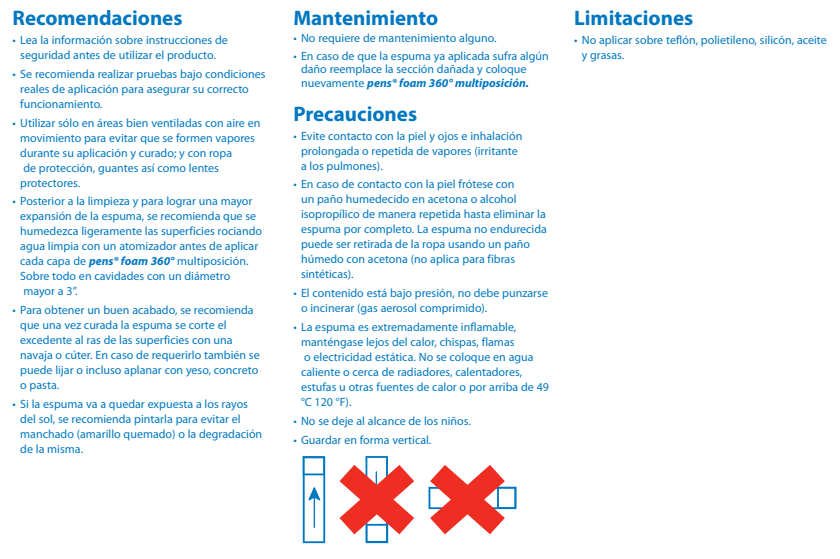 Recomendaciones

• Lea la información sobre instrucciones de seguridad antes de utilizar el producto.

• Se recomienda realizar pruebas bajo condiciones reales de aplicación para asegurar su correcto funcionamiento.

• Utilizar sólo en áreas bien ventiladas con aire en movimiento para evitar que se formen vapores durante su aplicación y curado; y con ropa de protección, guantes así como lentes protectores.

• Posterior a la limpieza y para lograr una mayor expansión de la espuma, se recomienda que se humedezca ligeramente las superficies rociando agua limpia con un atomizador antes de aplicar cada capa de pens® foam 360° multiposición. Sobre todo en cavidades con un diámetro mayor a 3".

• Para obtener un buen acabado, se recomienda que una vez curada la espuma se corte el excedente al ras de las superficies con una navaja o cúter. En caso de requerirlo también se puede lijar o incluso aplanar con yeso, concreto o pasta.

• Si la espuma va a quedar expuesta a los rayos del sol, se recomienda pintarla para evitar el manchado (amarillo quemado) o la degradación de la misma.

Mantenimiento

• No requiere de mantenimiento alguno.

• En caso de que la espuma ya aplicada sufra algún daño reemplace la sección dañada y coloque nuevamente pens® foam 360° multiposición.

Precauciones

• Evite contacto con la piel y ojos e inhalación prolongada o repetida de vapores (irritante a los pulmones).

• En caso de contacto con la piel frótese con un paño humedecido en acetona o alcohol isopropílico de manera repetida hasta eliminar la espuma por completo. La espuma no endurecida puede ser retirada de la ropa usando un paño húmedo con acetona (no aplica para fibras sintéticas).

• El contenido está bajo presión, no debe punzarse o incinerar (gas aerosol comprimido).

• La espuma es extremadamente inflamable, manténgase lejos del calor, chispas, flamas o electricidad estática. No se coloque en agua caliente o cerca de radiadores, calentadores, estufas u otras fuentes de calor o por arriba de 49 °C 120 °F).

• No se deje al alcance de los niños.

• Guardar en forma vertical.

Limitaciones

• No aplicar sobre teflón, polietileno, silicón, aceite y grasas.